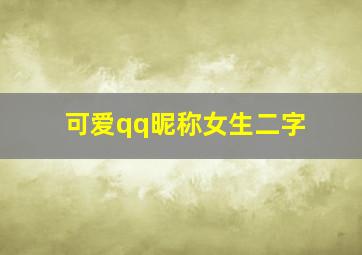 可爱qq昵称女生二字